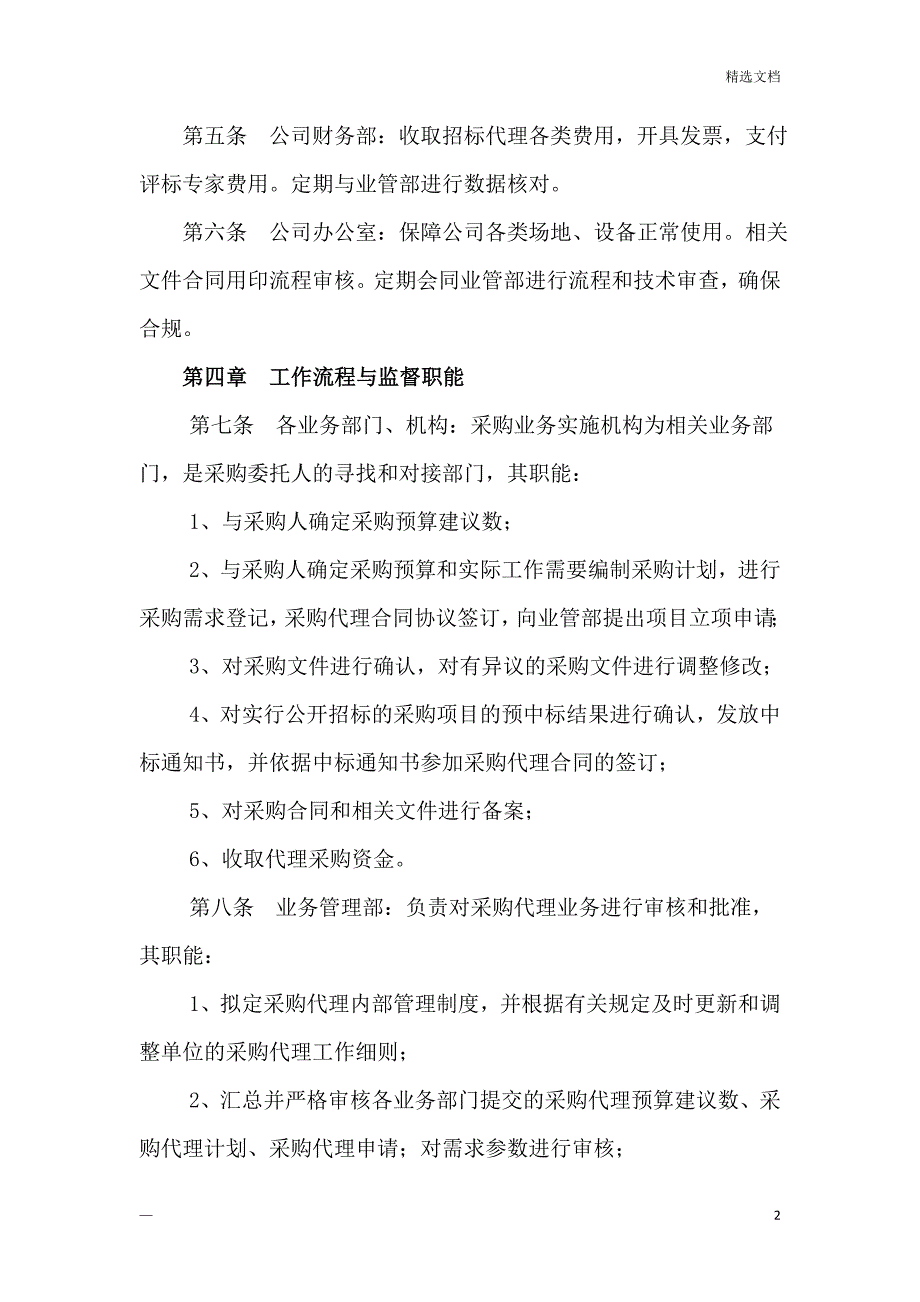 精选文档

第五条　公司财务部：收取招标代理各类费用，开具发票，支付评标专家费用。定期与业管部进行数据核对。

第六条　公司办公室：保障公司各类场地、设备正常使用。相关文件合同用印流程审核。定期会同业管部进行流程和技术审查，确保合规。

第四章　工作流程与监督职能

第七条　各业务部门、机构：采购业务实施机构为相关业务部门，是采购委托人的寻找和对接部门，其职能：

1、与采购人确定采购预算建议数；

2、与采购人确定采购预算和实际工作需要编制采购计划，进行采购需求登记，采购代理合同协议签订，向业管部提出项目立项申请；

3、对采购文件进行确认，对有异议的采购文件进行调整修改；

4、对实行公开招标的采购项目的预中标结果进行确认，发放中标通知书，并依据中标通知书参加采购代理合同的签订；

5、对采购合同和相关文件进行备案；

6、收取代理采购资金。

第八条　业务管理部：负责对采购代理业务进行审核和批准，其职能：

1、拟定采购代理内部管理制度，并根据有关规定及时更新和调整单位的采购代理工作细则；

2、汇总并严格审核各业务部门提交的采购代理预算建议数、采购代理计划、采购代理申请；对需求参数进行审核；

—

2